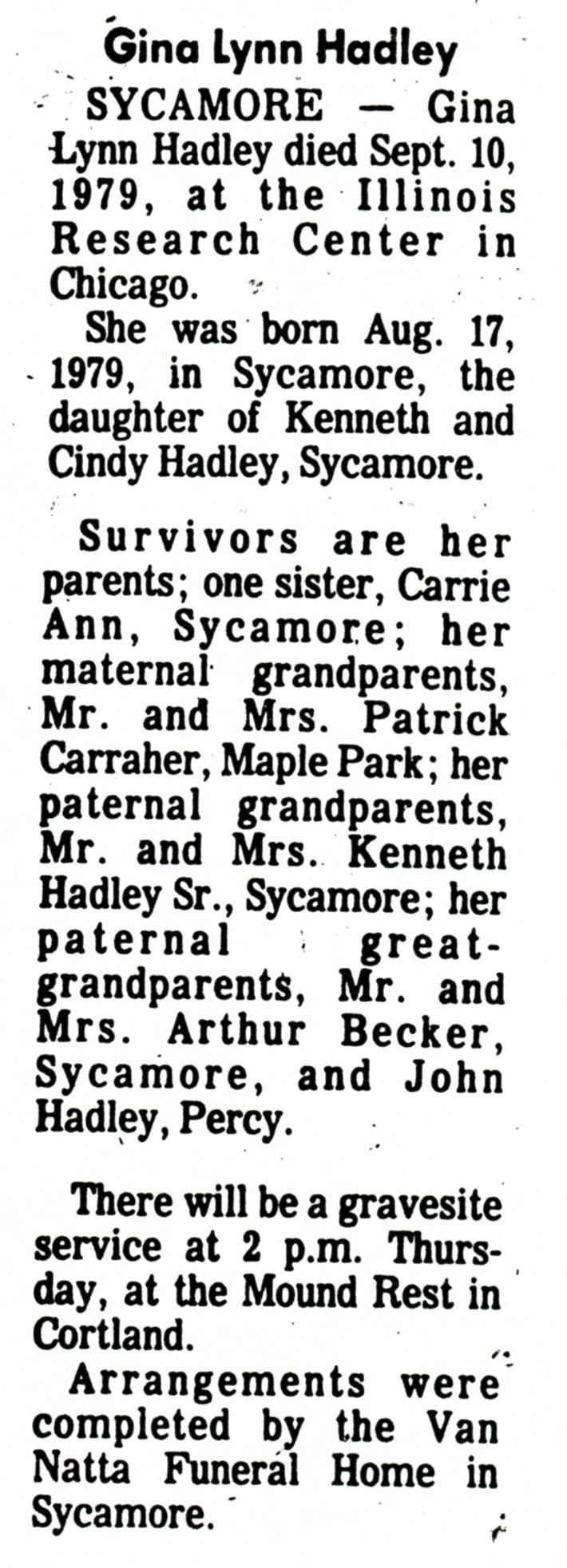 Gina Lynn Hadley

SYCAMORE — Gina Lynn Hadley died Sept. 10, 1979, at the Illinois Research Center in Chicago.

She was born Aug. 17, 1979, in Sycamore, the daughter of Kenneth and Cindy Hadley, Sycamore.

Survivors are her parents; one sister, Carrie Ann, Sycamore; her maternal grandparents, Mr. and Mrs. Patrick Carraher, Maple Park; her paternal grandparents, Mr. and Mrs. Kenneth Hadley Sr., Sycamore; her paternal great-grandparents, Mr. and Mrs. Arthur Becker, Sycamore, and John Hadley, Percy.

There will be a gravesite service at 2 p.m. Thursday, at the Mound Rest in Cortland.

Arrangements were completed by the Van Natta Funeral Home in Sycamore.